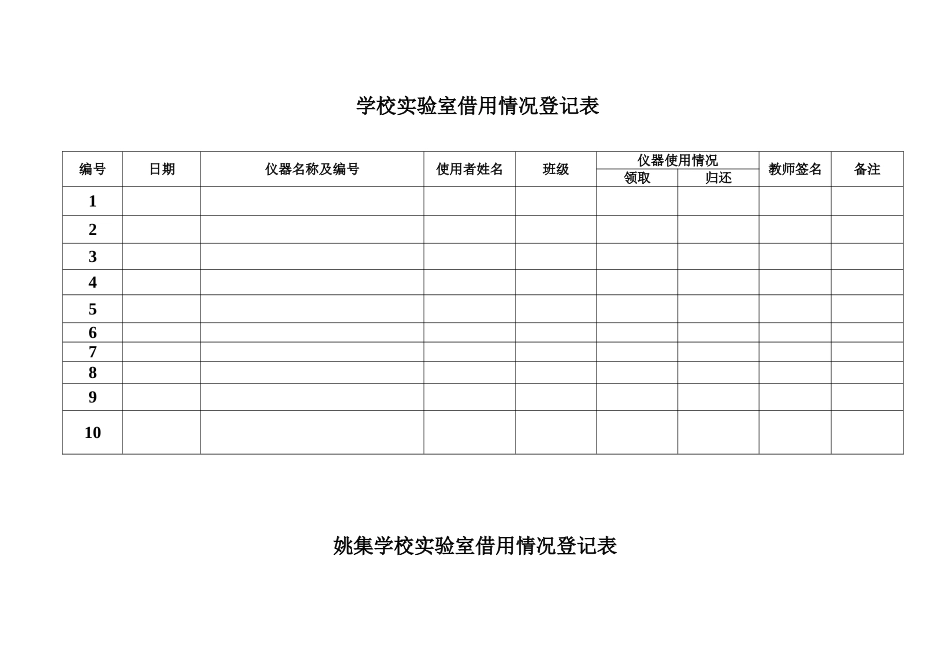 学校实验室借用情况登记表

| 编号 | 日期 | 仪器名称及编号 | 使用者姓名 | 班级 | 仪器使用情况 领取 | 仪器使用情况 归还 | 教师签名 | 备注 |
|---|---|---|---|---|---|---|---|---|
| 1 | | | | | | | | |
| 2 | | | | | | | | |
| 3 | | | | | | | | |
| 4 | | | | | | | | |
| 5 | | | | | | | | |
| 6 | | | | | | | | |
| 7 | | | | | | | | |
| 8 | | | | | | | | |
| 9 | | | | | | | | |
| 10 | | | | | | | | |

姚集学校实验室借用情况登记表